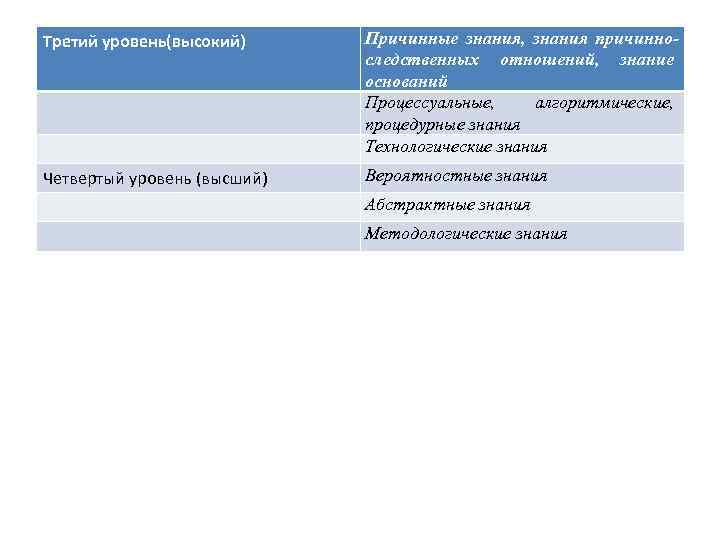 | Третий уровень(высокий) | Причинные знания, знания причинно-следственных отношений, знание оснований |
|---|---|
| | Процессуальные, алгоритмические, процедурные знания |
| | Технологические знания |
| Четвертый уровень (высший) | Вероятностные знания |
| | Абстрактные знания |
| | Методологические знания |